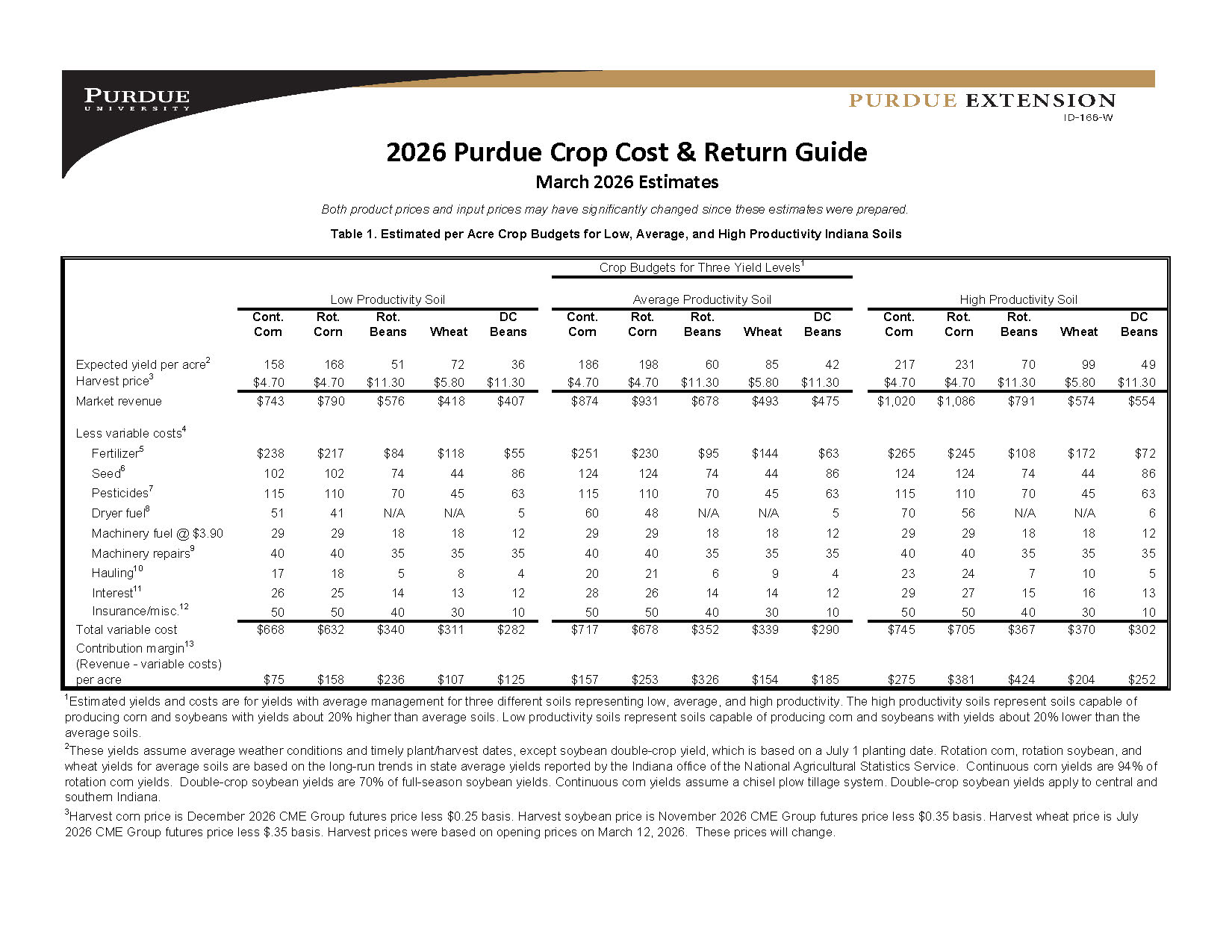 PURDUE UNIVERSITY

PURDUE EXTENSION
ID-166-W

2026 Purdue Crop Cost & Return Guide

March 2026 Estimates

Both product prices and input prices may have significantly changed since these estimates were prepared.

Table 1. Estimated per Acre Crop Budgets for Low, Average, and High Productivity Indiana Soils

Crop Budgets for Three Yield Levels$^1$

| | Low Productivity Soil | | | | | Average Productivity Soil | | | | | High Productivity Soil | | | | |
|---|---|---|---|---|---|---|---|---|---|---|---|---|---|---|---|
| | Cont. Corn | Rot. Corn | Rot. Beans | Wheat | DC Beans | Cont. Corn | Rot. Corn | Rot. Beans | Wheat | DC Beans | Cont. Corn | Rot. Corn | Rot. Beans | Wheat | DC Beans |
| Expected yield per acre$^2$ | 158 | 168 | 51 | 72 | 36 | 186 | 198 | 60 | 85 | 42 | 217 | 231 | 70 | 99 | 49 |
| Harvest price$^3$ | \$4.70 | \$4.70 | \$11.30 | \$5.80 | \$11.30 | \$4.70 | \$4.70 | \$11.30 | \$5.80 | \$11.30 | \$4.70 | \$4.70 | \$11.30 | \$5.80 | \$11.30 |
| Market revenue | \$743 | \$790 | \$576 | \$418 | \$407 | \$874 | \$931 | \$678 | \$493 | \$475 | \$1,020 | \$1,086 | \$791 | \$574 | \$554 |
| Less variable costs$^4$ | | | | | | | | | | | | | | | |
| Fertilizer$^5$ | \$238 | \$217 | \$84 | \$118 | \$55 | \$251 | \$230 | \$95 | \$144 | \$63 | \$265 | \$245 | \$108 | \$172 | \$72 |
| Seed$^6$ | 102 | 102 | 74 | 44 | 86 | 124 | 124 | 74 | 44 | 86 | 124 | 124 | 74 | 44 | 86 |
| Pesticides$^7$ | 115 | 110 | 70 | 45 | 63 | 115 | 110 | 70 | 45 | 63 | 115 | 110 | 70 | 45 | 63 |
| Dryer fuel$^8$ | 51 | 41 | N/A | N/A | 5 | 60 | 48 | N/A | N/A | 5 | 70 | 56 | N/A | N/A | 6 |
| Machinery fuel @ \$3.90 | 29 | 29 | 18 | 18 | 12 | 29 | 29 | 18 | 18 | 12 | 29 | 29 | 18 | 18 | 12 |
| Machinery repairs$^9$ | 40 | 40 | 35 | 35 | 35 | 40 | 40 | 35 | 35 | 35 | 40 | 40 | 35 | 35 | 35 |
| Hauling$^{10}$ | 17 | 18 | 5 | 8 | 4 | 20 | 21 | 6 | 9 | 4 | 23 | 24 | 7 | 10 | 5 |
| Interest$^{11}$ | 26 | 25 | 14 | 13 | 12 | 28 | 26 | 14 | 14 | 12 | 29 | 27 | 15 | 16 | 13 |
| Insurance/misc.$^{12}$ | 50 | 50 | 40 | 30 | 10 | 50 | 50 | 40 | 30 | 10 | 50 | 50 | 40 | 30 | 10 |
| Total variable cost | \$668 | \$632 | \$340 | \$311 | \$282 | \$717 | \$678 | \$352 | \$339 | \$290 | \$745 | \$705 | \$367 | \$370 | \$302 |
| Contribution margin$^{13}$ (Revenue - variable costs) per acre | \$75 | \$158 | \$236 | \$107 | \$125 | \$157 | \$253 | \$326 | \$154 | \$185 | \$275 | \$381 | \$424 | \$204 | \$252 |

$^1$Estimated yields and costs are for yields with average management for three different soils representing low, average, and high productivity. The high productivity soils represent soils capable of producing corn and soybeans with yields about 20% higher than average soils. Low productivity soils represent soils capable of producing corn and soybeans with yields about 20% lower than the average soils.

$^2$These yields assume average weather conditions and timely plant/harvest dates, except soybean double-crop yield, which is based on a July 1 planting date. Rotation corn, rotation soybean, and wheat yields for average soils are based on the long-run trends in state average yields reported by the Indiana office of the National Agricultural Statistics Service. Continuous corn yields are 94% of rotation corn yields. Double-crop soybean yields are 70% of full-season soybean yields. Continuous corn yields assume a chisel plow tillage system. Double-crop soybean yields apply to central and southern Indiana.

$^3$Harvest corn price is December 2026 CME Group futures price less \$0.25 basis. Harvest soybean price is November 2026 CME Group futures price less \$0.35 basis. Harvest wheat price is July 2026 CME Group futures price less \$.35 basis. Harvest prices were based on opening prices on March 12, 2026. These prices will change.